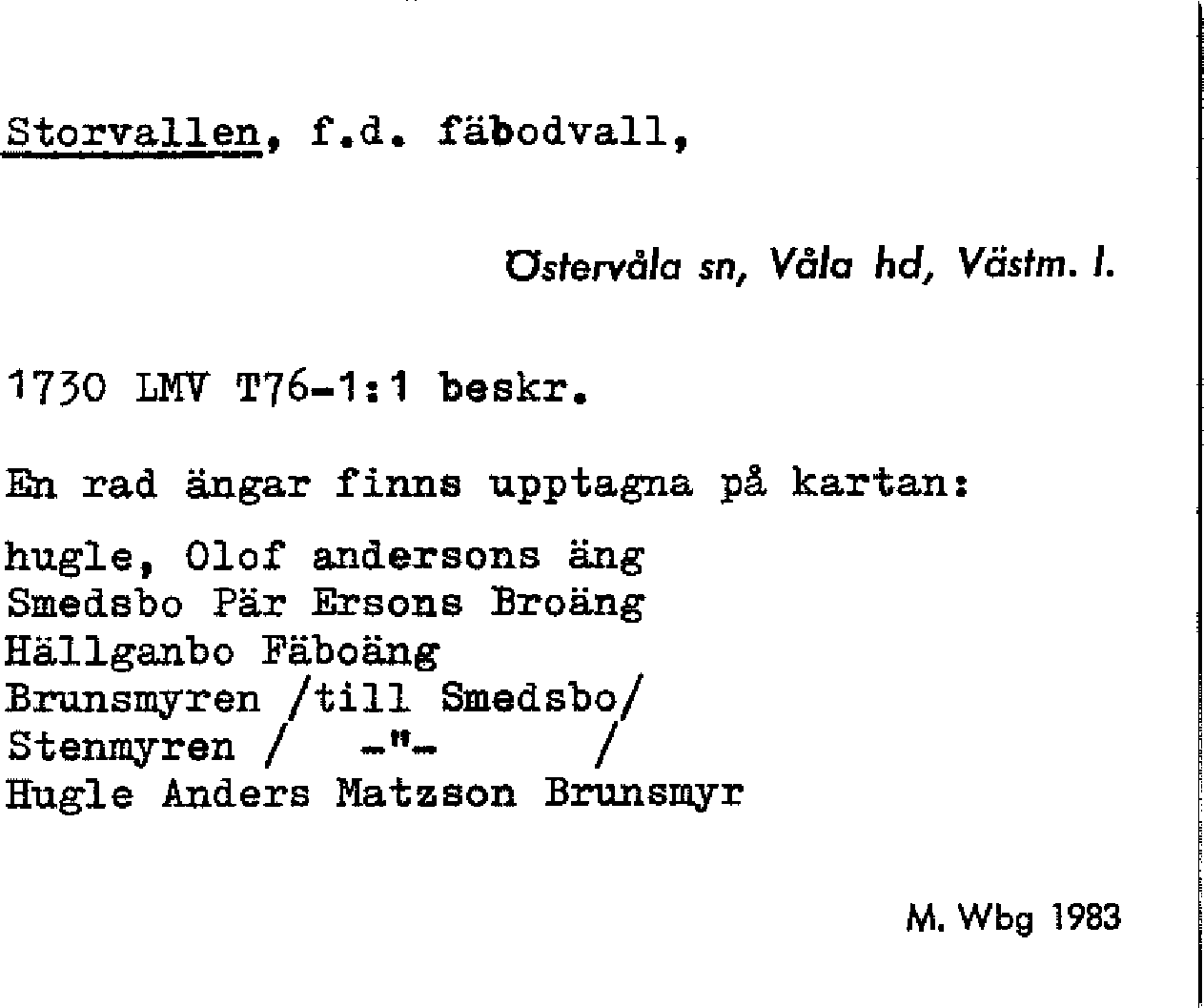 Storvallen, f.d. fäbodvall,

Östervåla sn, Våla hd, Västm. l.

1730 LMV T76-1:1 beskr.

En rad ängar finns upptagna på kartan:

hugle, Olof andersons äng
Smedsbo Pär Ersons Broäng
Hällganbo Fäboäng
Brunsmyren /till Smedsbo/
Stenmyren / -"- /
Hugle Anders Matzson Brunsmyr

M. Wbg 1983